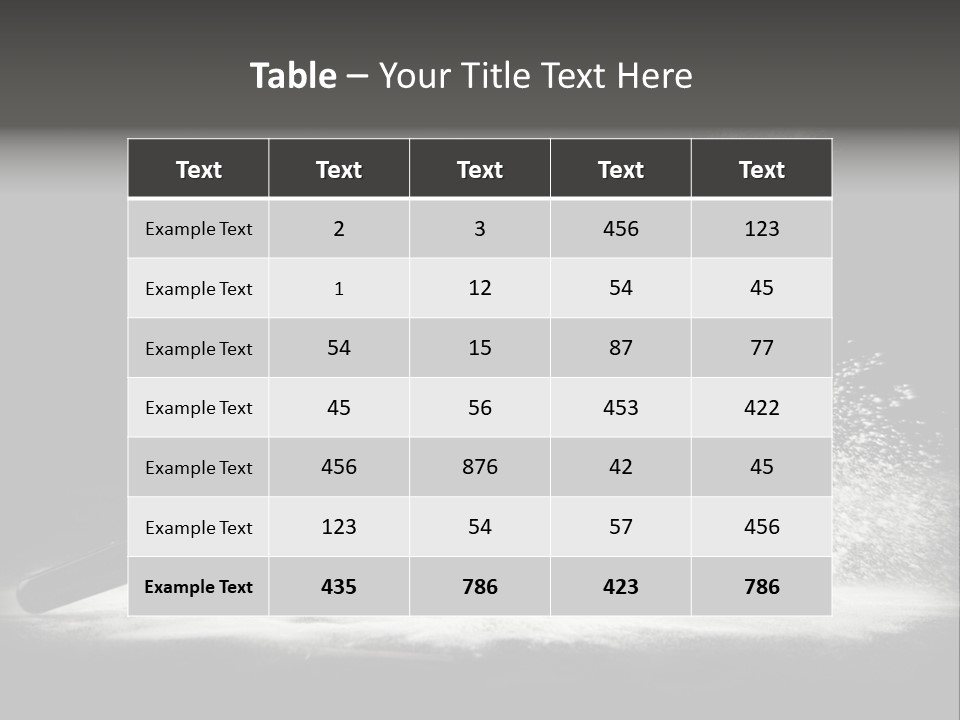 Table – Your Title Text Here

| Text | Text | Text | Text | Text |
|---|---|---|---|---|
| Example Text | 2 | 3 | 456 | 123 |
| Example Text | 1 | 12 | 54 | 45 |
| Example Text | 54 | 15 | 87 | 77 |
| Example Text | 45 | 56 | 453 | 422 |
| Example Text | 456 | 876 | 42 | 45 |
| Example Text | 123 | 54 | 57 | 456 |
| Example Text | 435 | 786 | 423 | 786 |